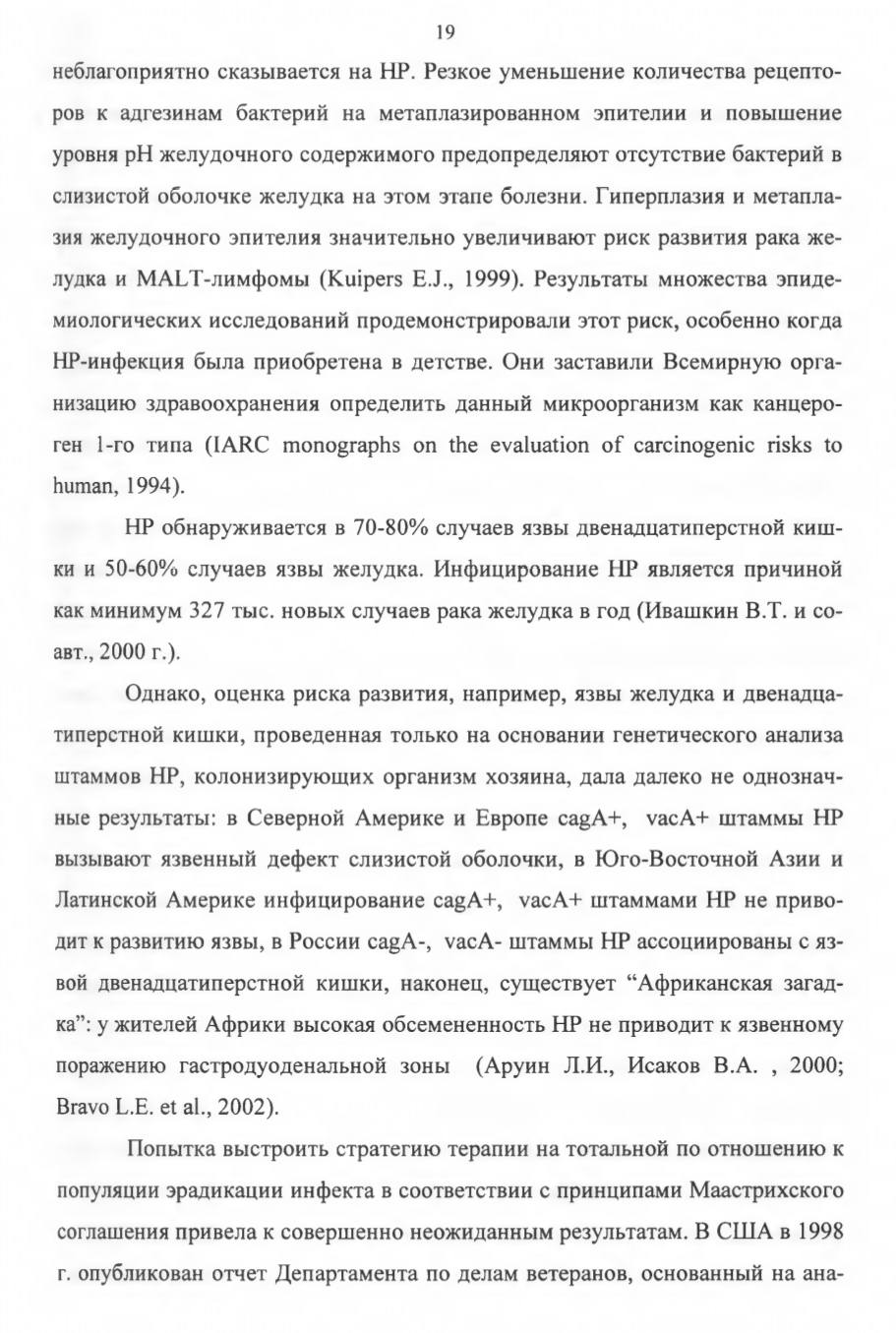 19

неблагоприятно сказывается на HP. Резкое уменьшение количества рецепторов к адгезинам бактерий на метаплазированном эпителии и повышение уровня pH желудочного содержимого предопределяют отсутствие бактерий в слизистой оболочке желудка на этом этапе болезни. Гиперплазия и метаплазия желудочного эпителия значительно увеличивают риск развития рака желудка и MALT-лимфомы (Kuipers E.J., 1999). Результаты множества эпидемиологических исследований продемонстрировали этот риск, особенно когда HP-инфекция была приобретена в детстве. Они заставили Всемирную организацию здравоохранения определить данный микроорганизм как канцероген 1-го типа (IARC monographs on the evaluation of carcinogenic risks to human, 1994).

HP обнаруживается в 70-80% случаев язвы двенадцатиперстной кишки и 50-60% случаев язвы желудка. Инфицирование HP является причиной как минимум 327 тыс. новых случаев рака желудка в год (Ивашкин В.Т. и соавт., 2000 г.).

Однако, оценка риска развития, например, язвы желудка и двенадцатиперстной кишки, проведенная только на основании генетического анализа штаммов HP, колонизирующих организм хозяина, дала далеко не однозначные результаты: в Северной Америке и Европе cagA+, vacA+ штаммы HP вызывают язвенный дефект слизистой оболочки, в Юго-Восточной Азии и Латинской Америке инфицирование cagA+, vacA+ штаммами HP не приводит к развитию язвы, в России cagA-, vacA- штаммы HP ассоциированы с язвой двенадцатиперстной кишки, наконец, существует “Африканская загадка”: у жителей Африки высокая обсемененность HP не приводит к язвенному поражению гастродуоденальной зоны (Аруин Л.И., Исаков В.А. , 2000; Bravo L.E. et al., 2002).

Попытка выстроить стратегию терапии на тотальной по отношению к популяции эрадикации инфекта в соответствии с принципами Маастрихского соглашения привела к совершенно неожиданным результатам. В США в 1998 г. опубликован отчет Департамента по делам ветеранов, основанный на ана-